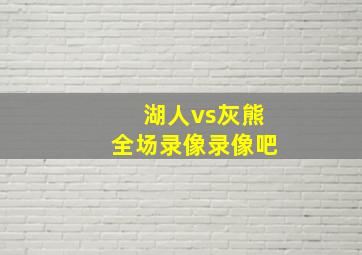 湖人vs灰熊
全场录像录像吧